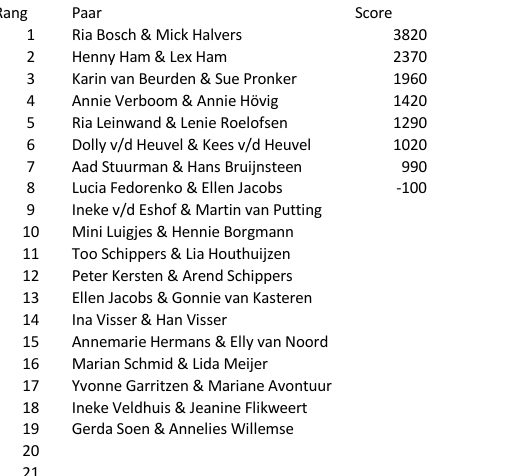 | Rang | Paar | Score |
|---|---|---|
| 1 | Ria Bosch & Mick Halvers | 3820 |
| 2 | Henny Ham & Lex Ham | 2370 |
| 3 | Karin van Beurden & Sue Pronker | 1960 |
| 4 | Annie Verboom & Annie Hövig | 1420 |
| 5 | Ria Leinwand & Lenie Roelofsen | 1290 |
| 6 | Dolly v/d Heuvel & Kees v/d Heuvel | 1020 |
| 7 | Aad Stuurman & Hans Bruijnsteen | 990 |
| 8 | Lucia Fedorenko & Ellen Jacobs | -100 |
| 9 | Ineke v/d Eshof & Martin van Putting | |
| 10 | Mini Luigjes & Hennie Borgmann | |
| 11 | Too Schippers & Lia Houthuijzen | |
| 12 | Peter Kersten & Arend Schippers | |
| 13 | Ellen Jacobs & Gonnie van Kasteren | |
| 14 | Ina Visser & Han Visser | |
| 15 | Annemarie Hermans & Elly van Noord | |
| 16 | Marian Schmid & Lida Meijer | |
| 17 | Yvonne Garritzen & Mariane Avontuur | |
| 18 | Ineke Veldhuis & Jeanine Flikweert | |
| 19 | Gerda Soen & Annelies Willemse | |
| 20 | | |
| 21 | | |